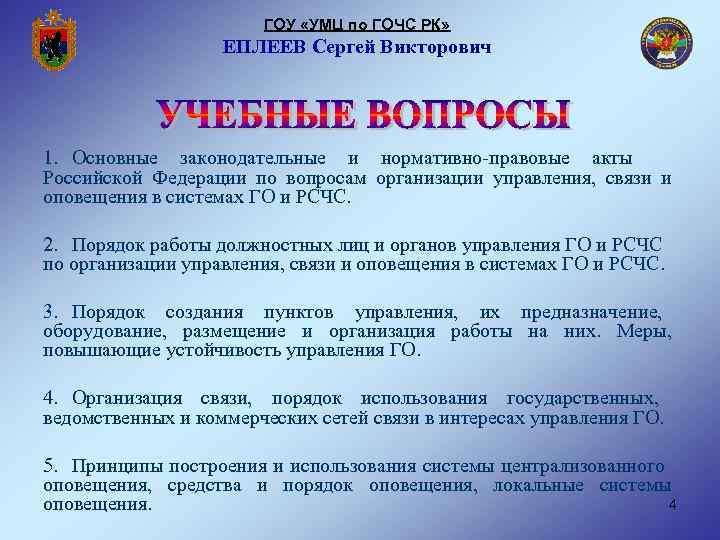 ГОУ «УМЦ по ГОЧС РК»
ЕПЛЕЕВ Сергей Викторович

УЧЕБНЫЕ ВОПРОСЫ

1. Основные законодательные и нормативно-правовые акты Российской Федерации по вопросам организации управления, связи и оповещения в системах ГО и РСЧС.

2. Порядок работы должностных лиц и органов управления ГО и РСЧС по организации управления, связи и оповещения в системах ГО и РСЧС.

3. Порядок создания пунктов управления, их предназначение, оборудование, размещение и организация работы на них. Меры, повышающие устойчивость управления ГО.

4. Организация связи, порядок использования государственных, ведомственных и коммерческих сетей связи в интересах управления ГО.

5. Принципы построения и использования системы централизованного оповещения, средства и порядок оповещения, локальные системы оповещения.

4